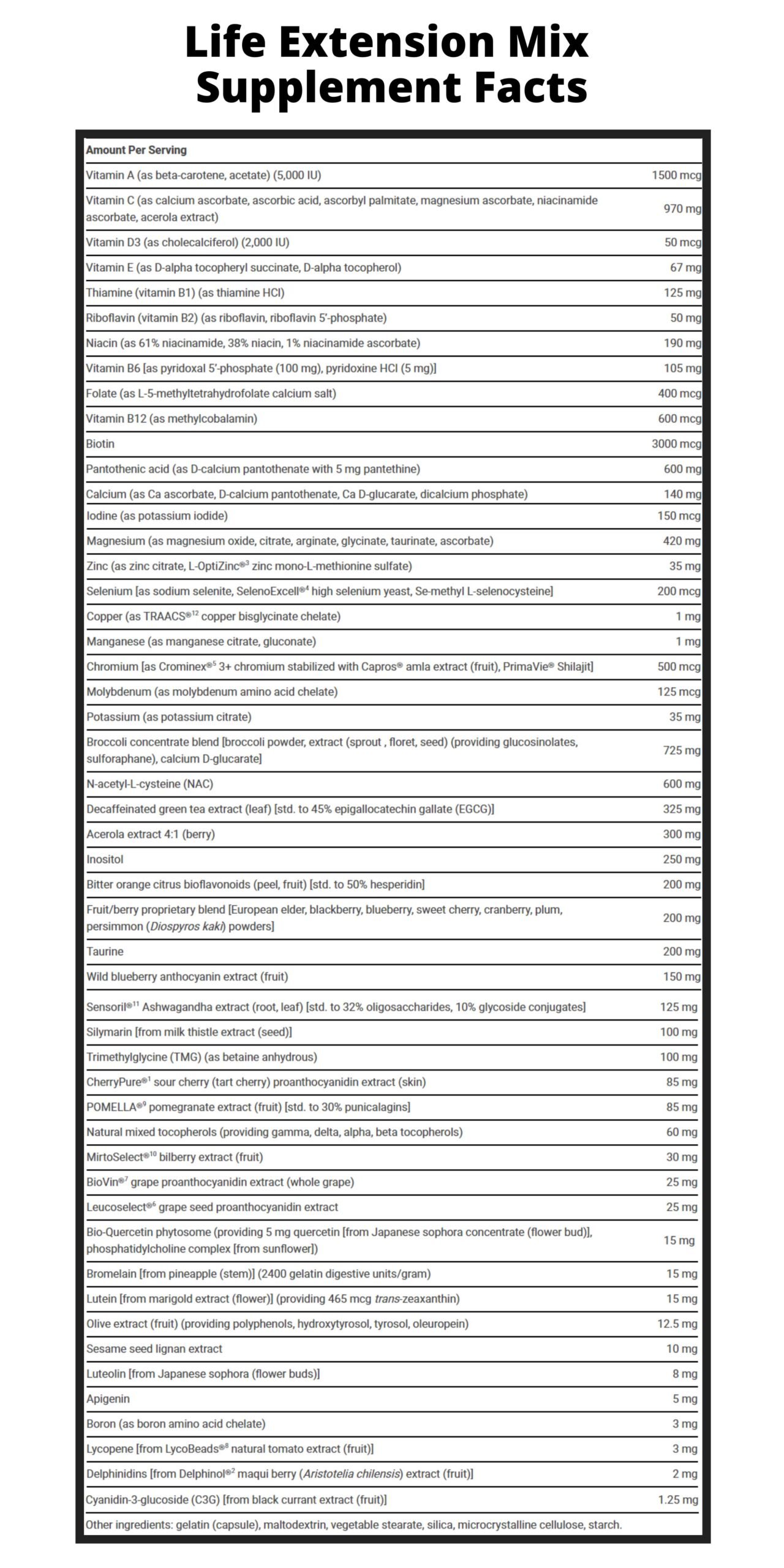 Life Extension Mix
Supplement Facts

| Amount Per Serving | |
|---|---|
| Vitamin A (as beta-carotene, acetate) (5,000 IU) | 1500 mcg |
| Vitamin C (as calcium ascorbate, ascorbic acid, ascorbyl palmitate, magnesium ascorbate, niacinamide ascorbate, acerola extract) | 970 mg |
| Vitamin D3 (as cholecalciferol) (2,000 IU) | 50 mcg |
| Vitamin E (as D-alpha tocopheryl succinate, D-alpha tocopherol) | 67 mg |
| Thiamine (vitamin B1) (as thiamine HCl) | 125 mg |
| Riboflavin (vitamin B2) (as riboflavin, riboflavin 5'-phosphate) | 50 mg |
| Niacin (as 61% niacinamide, 38% niacin, 1% niacinamide ascorbate) | 190 mg |
| Vitamin B6 [as pyridoxal 5'-phosphate (100 mg), pyridoxine HCl (5 mg)] | 105 mg |
| Folate (as L-5-methyltetrahydrofolate calcium salt) | 400 mcg |
| Vitamin B12 (as methylcobalamin) | 600 mcg |
| Biotin | 3000 mcg |
| Pantothenic acid (as D-calcium pantothenate with 5 mg pantethine) | 600 mg |
| Calcium (as Ca ascorbate, D-calcium pantothenate, Ca D-glucarate, dicalcium phosphate) | 140 mg |
| Iodine (as potassium iodide) | 150 mcg |
| Magnesium (as magnesium oxide, citrate, arginate, glycinate, taurinate, ascorbate) | 420 mg |
| Zinc (as zinc citrate, L-OptiZinc®$^3$ zinc mono-L-methionine sulfate) | 35 mg |
| Selenium [as sodium selenite, SelenoExcell®$^4$ high selenium yeast, Se-methyl L-selenocysteine] | 200 mcg |
| Copper (as TRAACS®$^{12}$ copper bisglycinate chelate) | 1 mg |
| Manganese (as manganese citrate, gluconate) | 1 mg |
| Chromium [as Crominex®$^5$ 3+ chromium stabilized with Capros® amla extract (fruit), PrimaVie® Shilajit] | 500 mcg |
| Molybdenum (as molybdenum amino acid chelate) | 125 mcg |
| Potassium (as potassium citrate) | 35 mg |
| Broccoli concentrate blend [broccoli powder, extract (sprout , floret, seed) (providing glucosinolates, sulforaphane), calcium D-glucarate] | 725 mg |
| N-acetyl-L-cysteine (NAC) | 600 mg |
| Decaffeinated green tea extract (leaf) [std. to 45% epigallocatechin gallate (EGCG)] | 325 mg |
| Acerola extract 4:1 (berry) | 300 mg |
| Inositol | 250 mg |
| Bitter orange citrus bioflavonoids (peel, fruit) [std. to 50% hesperidin] | 200 mg |
| Fruit/berry proprietary blend [European elder, blackberry, blueberry, sweet cherry, cranberry, plum, persimmon (Diospyros kaki) powders] | 200 mg |
| Taurine | 200 mg |
| Wild blueberry anthocyanin extract (fruit) | 150 mg |
| Sensoril®$^{11}$ Ashwagandha extract (root, leaf) [std. to 32% oligosaccharides, 10% glycoside conjugates] | 125 mg |
| Silymarin [from milk thistle extract (seed)] | 100 mg |
| Trimethylglycine (TMG) (as betaine anhydrous) | 100 mg |
| CherryPure®$^1$ sour cherry (tart cherry) proanthocyanidin extract (skin) | 85 mg |
| POMELLA®$^9$ pomegranate extract (fruit) [std. to 30% punicalagins] | 85 mg |
| Natural mixed tocopherols (providing gamma, delta, alpha, beta tocopherols) | 60 mg |
| MirtoSelect®$^{10}$ bilberry extract (fruit) | 30 mg |
| BioVin®$^7$ grape proanthocyanidin extract (whole grape) | 25 mg |
| Leucoselect®$^6$ grape seed proanthocyanidin extract | 25 mg |
| Bio-Quercetin phytosome (providing 5 mg quercetin [from Japanese sophora concentrate (flower bud)], phosphatidylcholine complex [from sunflower]) | 15 mg |
| Bromelain [from pineapple (stem)] (2400 gelatin digestive units/gram) | 15 mg |
| Lutein [from marigold extract (flower)] (providing 465 mcg trans-zeaxanthin) | 15 mg |
| Olive extract (fruit) (providing polyphenols, hydroxytyrosol, tyrosol, oleuropein) | 12.5 mg |
| Sesame seed lignan extract | 10 mg |
| Luteolin [from Japanese sophora (flower buds)] | 8 mg |
| Apigenin | 5 mg |
| Boron (as boron amino acid chelate) | 3 mg |
| Lycopene [from LycoBeads®$^8$ natural tomato extract (fruit)] | 3 mg |
| Delphinidins [from Delphinol®$^2$ maqui berry (Aristotelia chilensis) extract (fruit)] | 2 mg |
| Cyanidin-3-glucoside (C3G) [from black currant extract (fruit)] | 1.25 mg |

Other ingredients: gelatin (capsule), maltodextrin, vegetable stearate, silica, microcrystalline cellulose, starch.